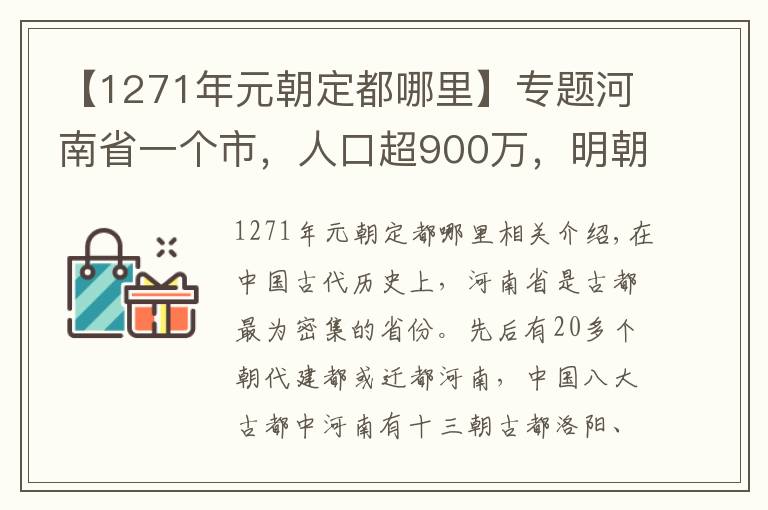 【1271年元朝定都哪里】专题河南省一个市，人口超900万，明朝

1271年元朝定都哪里相关介绍，在中国古代历史上，河南省是古都最为密集的省份。先后有20多个朝代建都或迁都河南，中国八大古都中河南有十三朝古都洛阳、